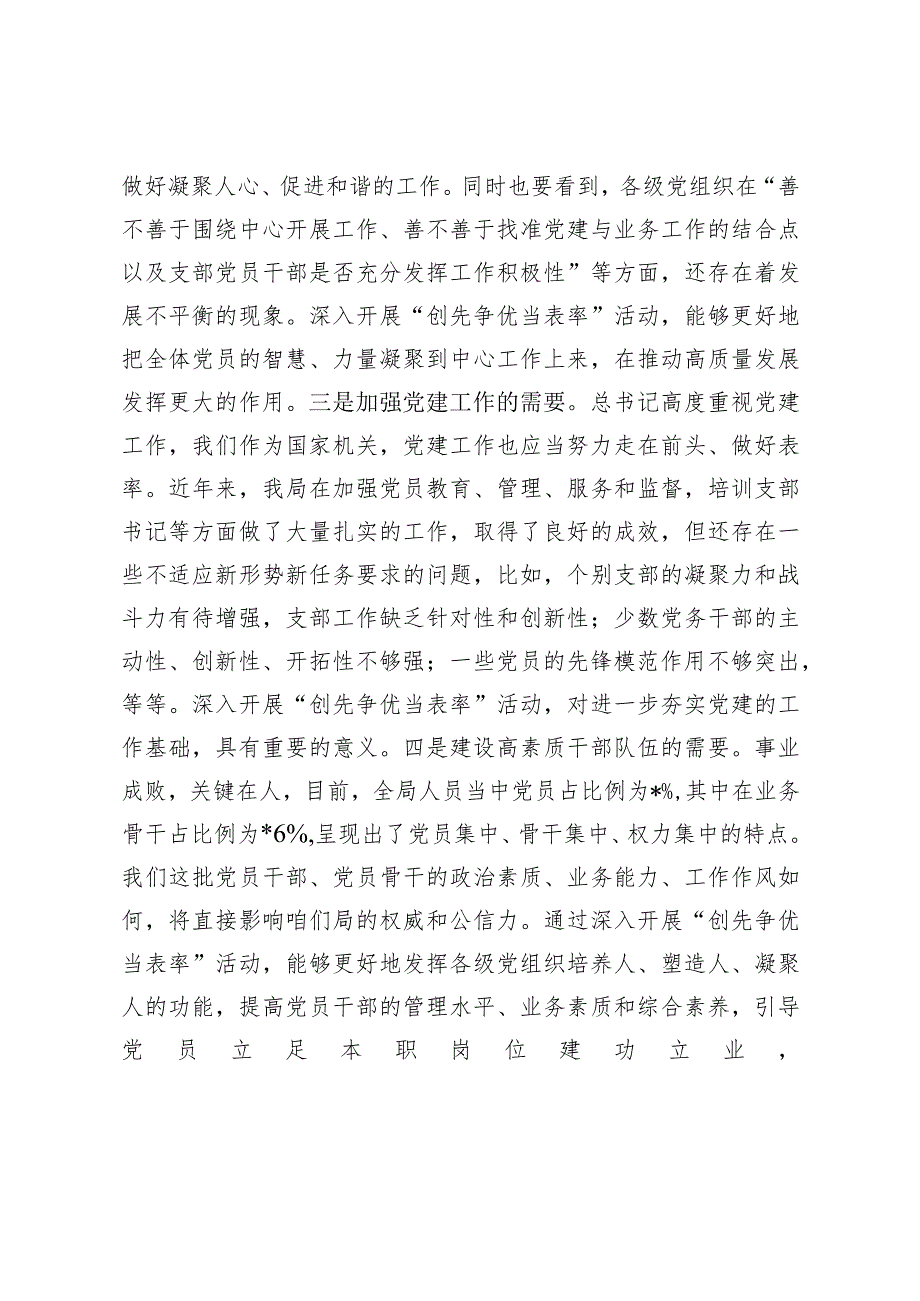 做好凝聚人心、促进和谐的工作。同时也要看到，各级党组织在“善不善于围绕中心开展工作、善不善于找准党建与业务工作的结合点以及支部党员干部是否充分发挥工作积极性”等方面，还存在着发展不平衡的现象。深入开展“创先争优当表率”活动，能够更好地把全体党员的智慧、力量凝聚到中心工作上来，在推动高质量发展发挥更大的作用。三是加强党建工作的需要。总书记高度重视党建工作，我们作为国家机关，党建工作也应当努力走在前头、做好表率。近年来，我局在加强党员教育、管理、服务和监督，培训支部书记等方面做了大量扎实的工作，取得了良好的成效，但还存在一些不适应新形势新任务要求的问题，比如，个别支部的凝聚力和战斗力有待增强，支部工作缺乏针对性和创新性；少数党务干部的主动性、创新性、开拓性不够强；一些党员的先锋模范作用不够突出，等等。深入开展“创先争优当表率”活动，对进一步夯实党建的工作基础，具有重要的意义。四是建设高素质干部队伍的需要。事业成败，关键在人，目前，全局人员当中党员占比例为*%,其中在业务骨干占比例为*6%,呈现出了党员集中、骨干集中、权力集中的特点。我们这批党员干部、党员骨干的政治素质、业务能力、工作作风如何，将直接影响咱们局的权威和公信力。通过深入开展“创先争优当表率”活动，能够更好地发挥各级党组织培养人、塑造人、凝聚人的功能，提高党员干部的管理水平、业务素质和综合素养，引导党员立足本职岗位建功立业，